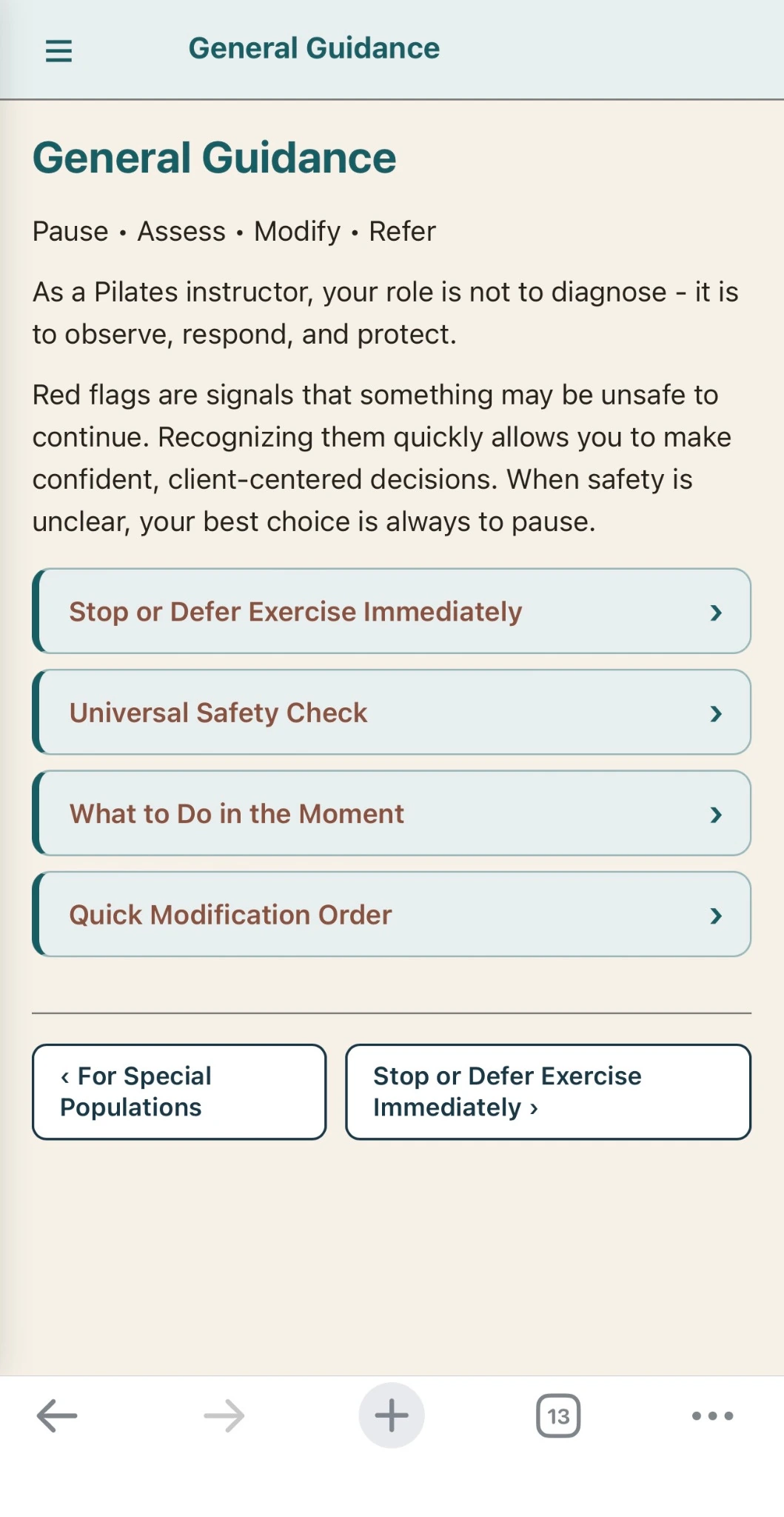 General Guidance

General Guidance

Pause • Assess • Modify • Refer

As a Pilates instructor, your role is not to diagnose - it is to observe, respond, and protect.

Red flags are signals that something may be unsafe to continue. Recognizing them quickly allows you to make confident, client-centered decisions. When safety is unclear, your best choice is always to pause.

Stop or Defer Exercise Immediately ›

Universal Safety Check ›

What to Do in the Moment ›

Quick Modification Order ›

‹ For Special Populations

Stop or Defer Exercise Immediately ›

13